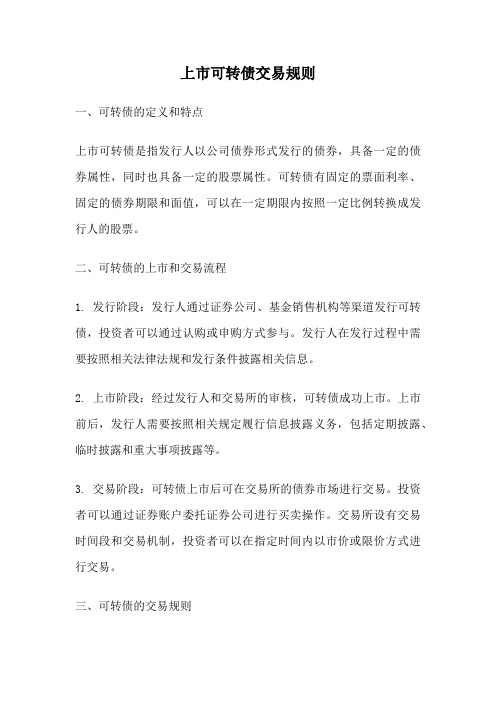 上市可转债交易规则

一、可转债的定义和特点

上市可转债是指发行人以公司债券形式发行的债券，具备一定的债券属性，同时也具备一定的股票属性。可转债有固定的票面利率、固定的债券期限和面值，可以在一定期限内按照一定比例转换成发行人的股票。

二、可转债的上市和交易流程

1. 发行阶段：发行人通过证券公司、基金销售机构等渠道发行可转债，投资者可以通过认购或申购方式参与。发行人在发行过程中需要按照相关法律法规和发行条件披露相关信息。

2. 上市阶段：经过发行人和交易所的审核，可转债成功上市。上市前后，发行人需要按照相关规定履行信息披露义务，包括定期披露、临时披露和重大事项披露等。

3. 交易阶段：可转债上市后可在交易所的债券市场进行交易。投资者可以通过证券账户委托证券公司进行买卖操作。交易所设有交易时间段和交易机制，投资者可以在指定时间内以市价或限价方式进行交易。

三、可转债的交易规则